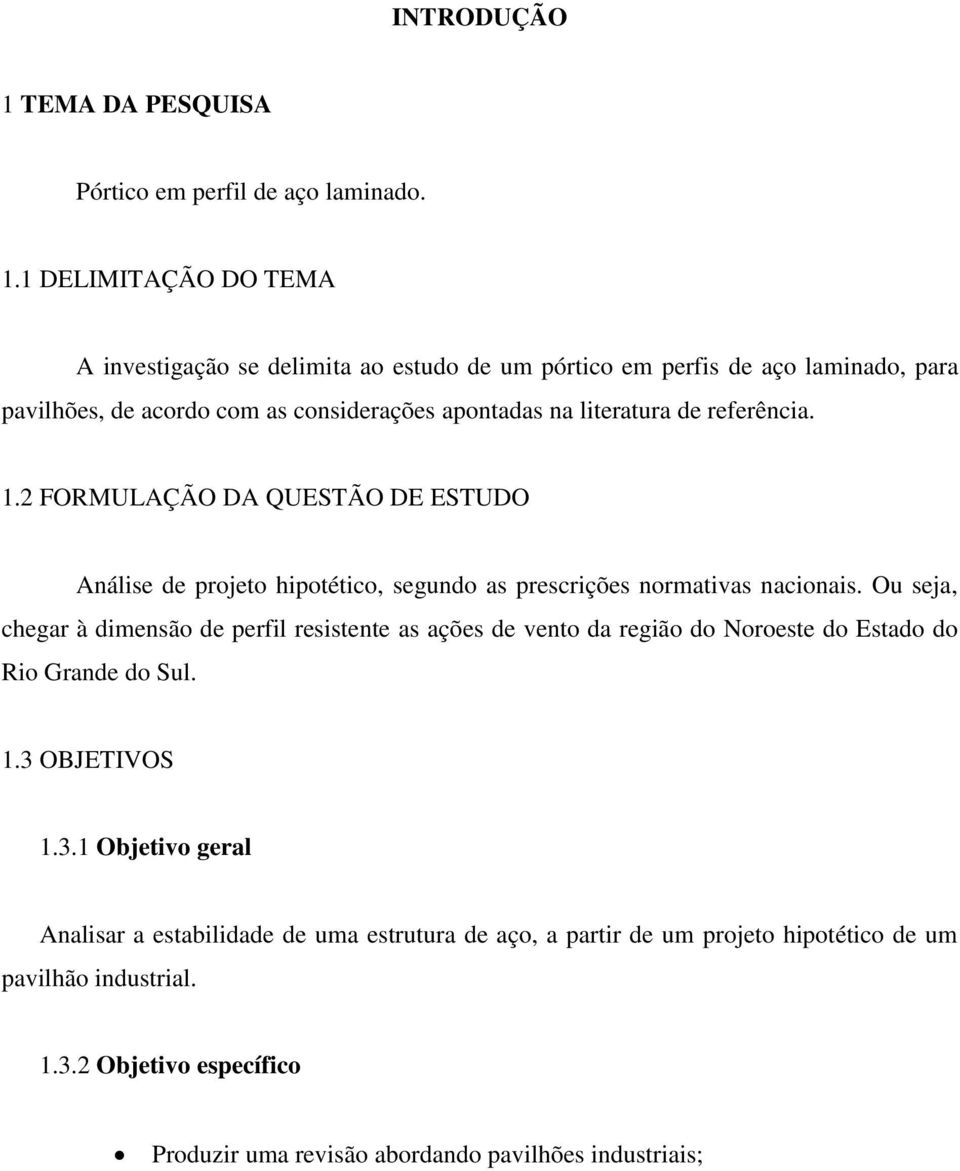 INTRODUÇÃO

1 TEMA DA PESQUISA

Pórtico em perfil de aço laminado.

1.1 DELIMITAÇÃO DO TEMA

A investigação se delimita ao estudo de um pórtico em perfis de aço laminado, para pavilhões, de acordo com as considerações apontadas na literatura de referência.

1.2 FORMULAÇÃO DA QUESTÃO DE ESTUDO

Análise de projeto hipotético, segundo as prescrições normativas nacionais. Ou seja, chegar à dimensão de perfil resistente as ações de vento da região do Noroeste do Estado do Rio Grande do Sul.

1.3 OBJETIVOS

1.3.1 Objetivo geral

Analisar a estabilidade de uma estrutura de aço, a partir de um projeto hipotético de um pavilhão industrial.

1.3.2 Objetivo específico

• Produzir uma revisão abordando pavilhões industriais;